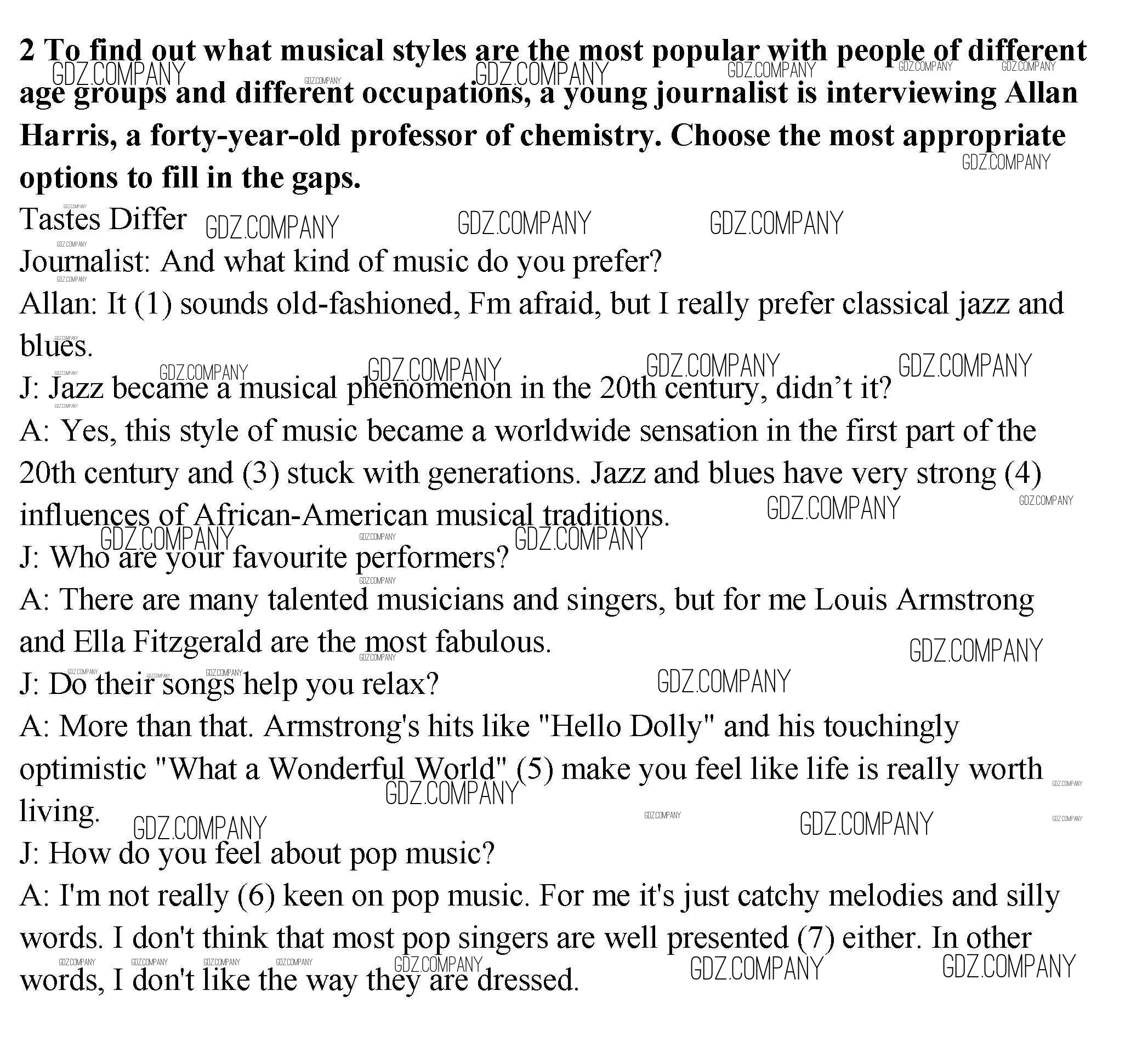 **2 To find out what musical styles are the most popular with people of different age groups and different occupations, a young journalist is interviewing Allan Harris, a forty-year-old professor of chemistry. Choose the most appropriate options to fill in the gaps.**

Tastes Differ

Journalist: And what kind of music do you prefer?

Allan: It (1) sounds old-fashioned, Fm afraid, but I really prefer classical jazz and blues.

J: Jazz became a musical phenomenon in the 20th century, didn't it?

A: Yes, this style of music became a worldwide sensation in the first part of the 20th century and (3) stuck with generations. Jazz and blues have very strong (4) influences of African-American musical traditions.

J: Who are your favourite performers?

A: There are many talented musicians and singers, but for me Louis Armstrong and Ella Fitzgerald are the most fabulous.

J: Do their songs help you relax?

A: More than that. Armstrong's hits like "Hello Dolly" and his touchingly optimistic "What a Wonderful World" (5) make you feel like life is really worth living.

J: How do you feel about pop music?

A: I'm not really (6) keen on pop music. For me it's just catchy melodies and silly words. I don't think that most pop singers are well presented (7) either. In other words, I don't like the way they are dressed.

GDZ.COMPANY